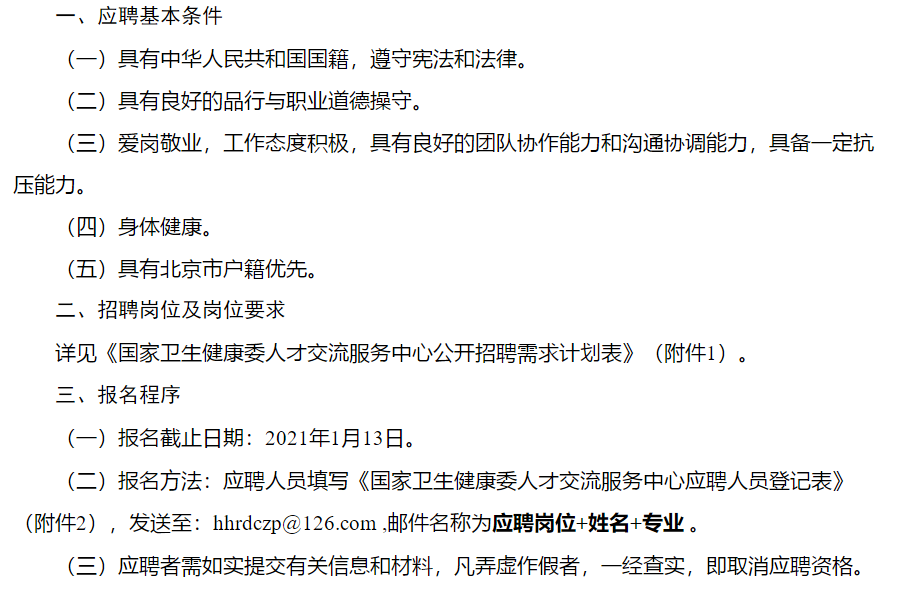 一、应聘基本条件

（一）具有中华人民共和国国籍，遵守宪法和法律。

（二）具有良好的品行与职业道德操守。

（三）爱岗敬业，工作态度积极，具有良好的团队协作能力和沟通协调能力，具备一定抗压能力。

（四）身体健康。

（五）具有北京市户籍优先。

二、招聘岗位及岗位要求

详见《国家卫生健康委人才交流服务中心公开招聘需求计划表》（附件1）。

三、报名程序

（一）报名截止日期：2021年1月13日。

（二）报名方法：应聘人员填写《国家卫生健康委人才交流服务中心应聘人员登记表》（附件2），发送至：hhrdczp@126.com ,邮件名称为应聘岗位+姓名+专业 。

（三）应聘者需如实提交有关信息和材料，凡弄虚作假者，一经查实，即取消应聘资格。